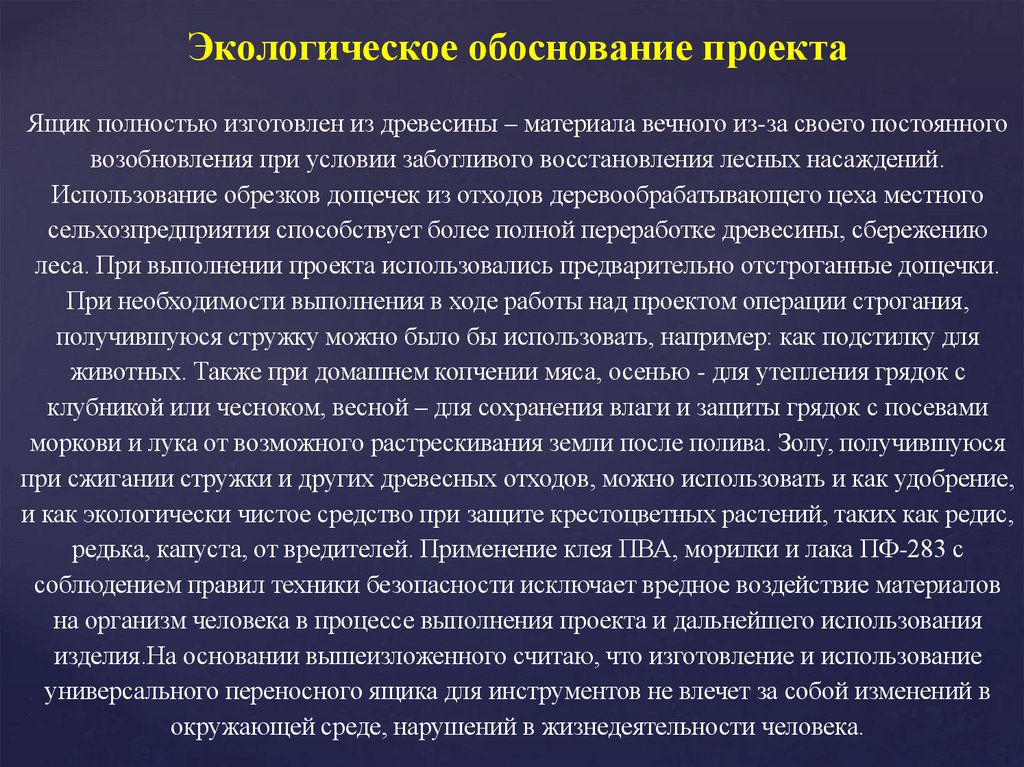 Экологическое обоснование проекта

Ящик полностью изготовлен из древесины – материала вечного из-за своего постоянного возобновления при условии заботливого восстановления лесных насаждений. Использование обрезков дощечек из отходов деревообрабатывающего цеха местного сельхозпредприятия способствует более полной переработке древесины, сбережению леса. При выполнении проекта использовались предварительно отстроганные дощечки. При необходимости выполнения в ходе работы над проектом операции строгания, получившуюся стружку можно было бы использовать, например: как подстилку для животных. Также при домашнем копчении мяса, осенью - для утепления грядок с клубникой или чесноком, весной – для сохранения влаги и защиты грядок с посевами моркови и лука от возможного растрескивания земли после полива. Золу, получившуюся при сжигании стружки и других древесных отходов, можно использовать и как удобрение, и как экологически чистое средство при защите крестоцветных растений, таких как редис, редька, капуста, от вредителей. Применение клея ПВА, морилки и лака ПФ-283 с соблюдением правил техники безопасности исключает вредное воздействие материалов на организм человека в процессе выполнения проекта и дальнейшего использования изделия.На основании вышеизложенного считаю, что изготовление и использование универсального переносного ящика для инструментов не влечет за собой изменений в окружающей среде, нарушений в жизнедеятельности человека.